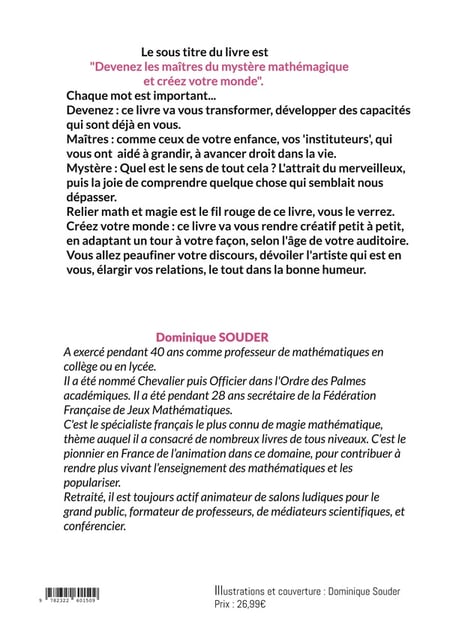 Le sous titre du livre est
"Devenez les maîtres du mystère mathémagique et créez votre monde".

Chaque mot est important...
Devenez : ce livre va vous transformer, développer des capacités qui sont déjà en vous.
Maîtres : comme ceux de votre enfance, vos 'instituteurs', qui vous ont aidé à grandir, à avancer droit dans la vie.
Mystère : Quel est le sens de tout cela ? L'attrait du merveilleux, puis la joie de comprendre quelque chose qui semblait nous dépasser.
Relier math et magie est le fil rouge de ce livre, vous le verrez.
Créez votre monde : ce livre va vous rendre créatif petit à petit, en adaptant un tour à votre façon, selon l'âge de votre auditoire. Vous allez peaufiner votre discours, dévoiler l'artiste qui est en vous, élargir vos relations, le tout dans la bonne humeur.

Dominique SOUDER
A exercé pendant 40 ans comme professeur de mathématiques en collège ou en lycée.
Il a été nommé Chevalier puis Officier dans l'Ordre des Palmes académiques. Il a été pendant 28 ans secrétaire de la Fédération Française de Jeux Mathématiques.
C'est le spécialiste français le plus connu de magie mathématique, thème auquel il a consacré de nombreux livres de tous niveaux. C'est le pionnier en France de l'animation dans ce domaine, pour contribuer à rendre plus vivant l'enseignement des mathématiques et les populariser.
Retraité, il est toujours actif animateur de salons ludiques pour le grand public, formateur de professeurs, de médiateurs scientifiques, et conférencier.

9 782322 401509

Illustrations et couverture : Dominique Souder
Prix : 26,99€